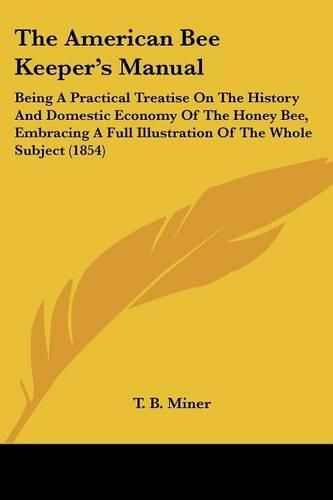 The American Bee Keeper's Manual

Being A Practical Treatise On The History And Domestic Economy Of The Honey Bee, Embracing A Full Illustration Of The Whole Subject (1854)

T. B. Miner